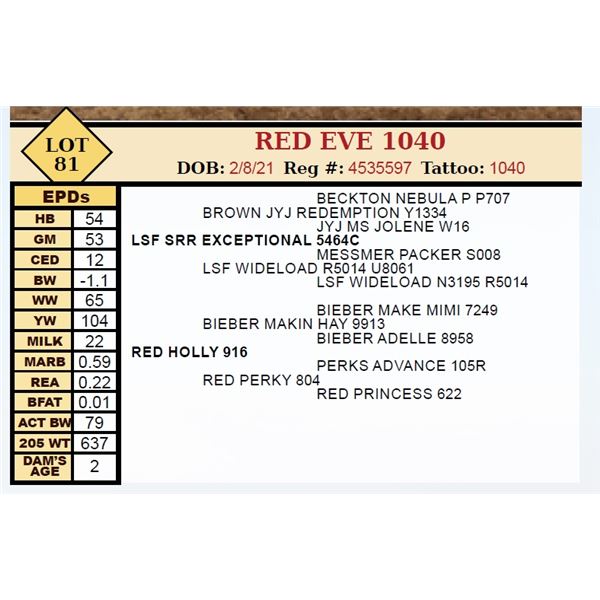 LOT 81

RED EVE 1040

DOB: 2/8/21 Reg #: 4535597 Tattoo: 1040

| EPDs | |
|---|---|
| HB | 54 |
| GM | 53 |
| CED | 12 |
| BW | -1.1 |
| WW | 65 |
| YW | 104 |
| MILK | 22 |
| MARB | 0.59 |
| REA | 0.22 |
| BFAT | 0.01 |
| ACT BW | 79 |
| 205 WT | 637 |
| DAM'S AGE | 2 |

BECKTON NEBULA P P707
BROWN JYJ REDEMPTION Y1334
JYJ MS JOLENE W16
LSF SRR EXCEPTIONAL 5464C
MESSMER PACKER S008
LSF WIDELOAD R5014 U8061
LSF WIDELOAD N3195 R5014

BIEBER MAKE MIMI 7249
BIEBER MAKIN HAY 9913
BIEBER ADELLE 8958
RED HOLLY 916
PERKS ADVANCE 105R
RED PERKY 804
RED PRINCESS 622